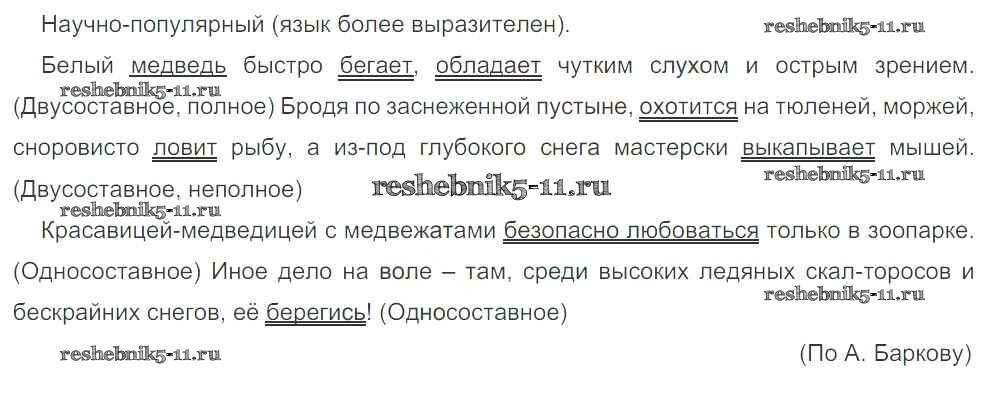 Научно-популярный (язык более выразителен).

Белый медведь быстро бегает, обладает чутким слухом и острым зрением. (Двусоставное, полное) Бродя по заснеженной пустыне, охотится на тюленей, моржей, сноровисто ловит рыбу, а из-под глубокого снега мастерски выкапывает мышей. (Двусоставное, неполное)

Красавицей-медведицей с медвежатами безопасно любоваться только в зоопарке. (Односоставное) Иное дело на воле – там, среди высоких ледяных скал-торосов и бескрайних снегов, её берегись! (Односоставное)

(По А. Баркову)

reshebnik5-11.ru